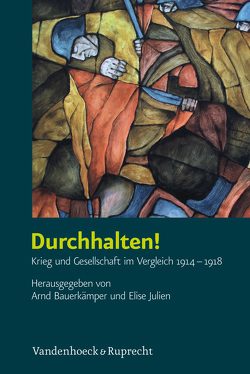 Durchhalten!

Krieg und Gesellschaft im Vergleich 1914 – 1918

Herausgegeben von
Arnd Bauerkämper und Elise Julien

Vandenhoeck & Ruprecht